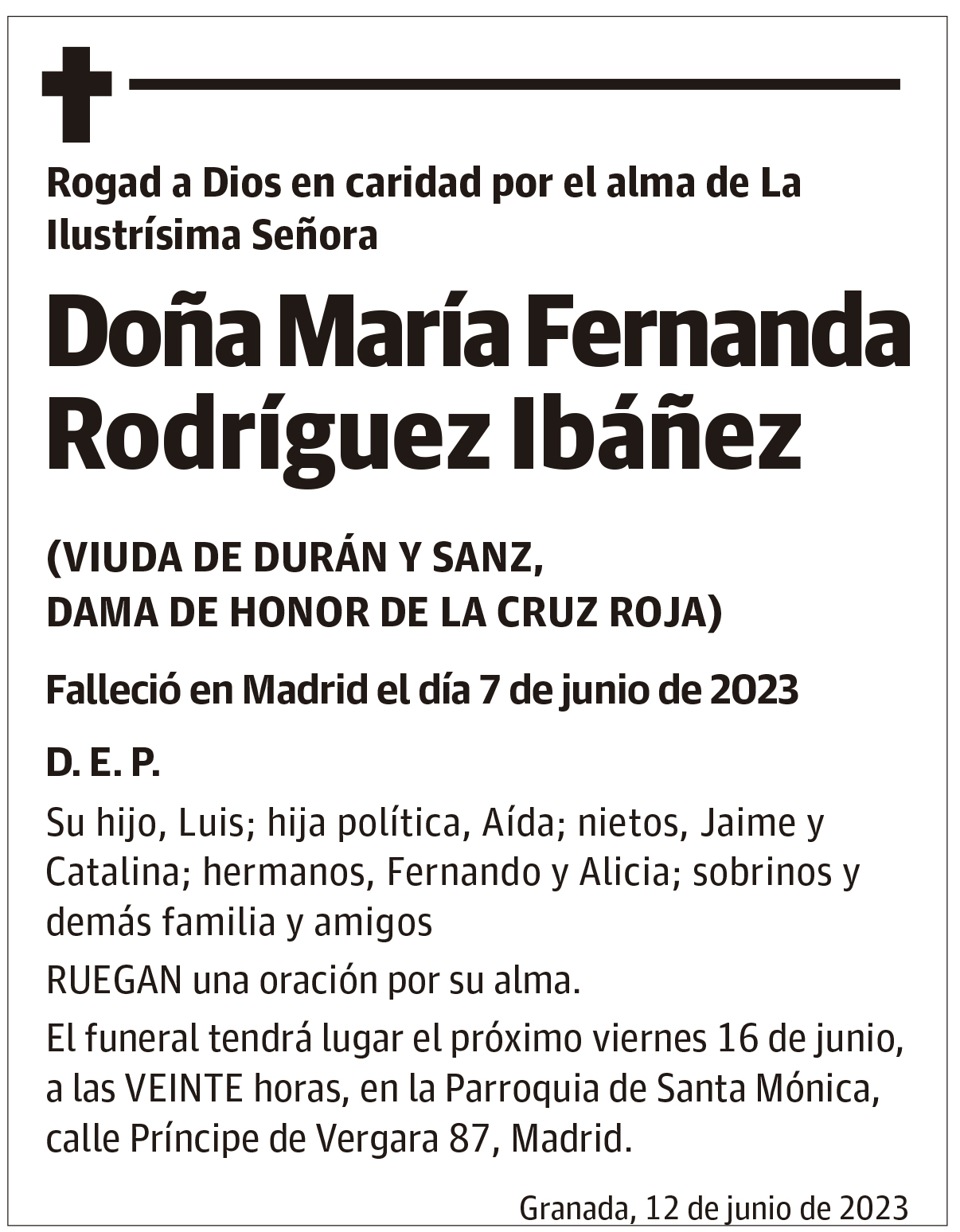 Rogad a Dios en caridad por el alma de La Ilustrísima Señora

Doña María Fernanda Rodríguez Ibáñez

(VIUDA DE DURÁN Y SANZ, DAMA DE HONOR DE LA CRUZ ROJA)

Falleció en Madrid el día 7 de junio de 2023

D. E. P.

Su hijo, Luis; hija política, Aída; nietos, Jaime y Catalina; hermanos, Fernando y Alicia; sobrinos y demás familia y amigos

RUEGAN una oración por su alma.

El funeral tendrá lugar el próximo viernes 16 de junio, a las VEINTE horas, en la Parroquia de Santa Mónica, calle Príncipe de Vergara 87, Madrid.

Granada, 12 de junio de 2023